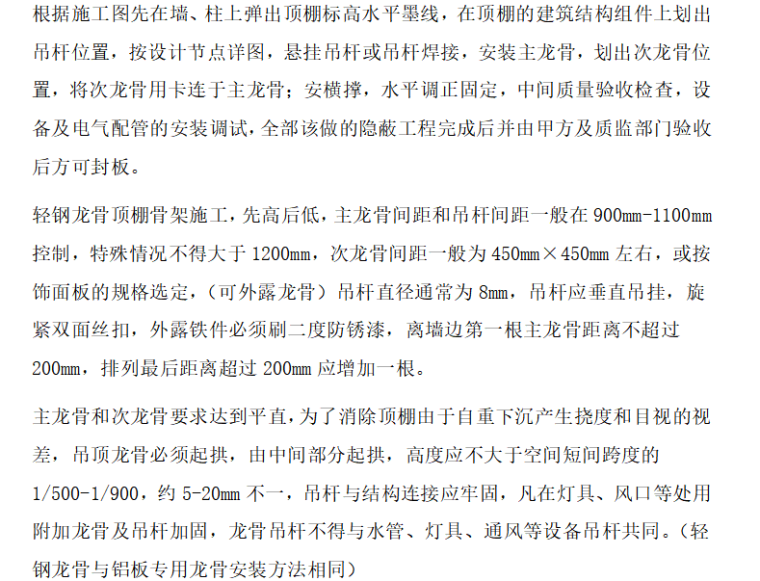 根据施工图先在墙、柱上弹出顶棚标高水平墨线，在顶棚的建筑结构组件上划出吊杆位置，按设计节点详图，悬挂吊杆或吊杆焊接，安装主龙骨，划出次龙骨位置，将次龙骨用卡连于主龙骨；安横撑，水平调正固定，中间质量验收检查，设备及电气配管的安装调试，全部该做的隐蔽工程完成后并由甲方及质监部门验收后方可封板。

轻钢龙骨顶棚骨架施工，先高后低，主龙骨间距和吊杆间距一般在900mm-1100mm控制，特殊情况不得大于1200mm，次龙骨间距一般为450mm×450mm左右，或按饰面板的规格选定，（可外露龙骨）吊杆直径通常为8mm，吊杆应垂直吊挂，旋紧双面丝扣，外露铁件必须刷二度防锈漆，离墙边第一根主龙骨距离不超过200mm，排列最后距离超过200mm应增加一根。

主龙骨和次龙骨要求达到平直，为了消除顶棚由于自重下沉产生挠度和目视的视差，吊顶龙骨必须起拱，由中间部分起拱，高度应不大于空间短间跨度的1/500-1/900，约5-20mm不一，吊杆与结构连接应牢固，凡在灯具、风口等处用附加龙骨及吊杆加固，龙骨吊杆不得与水管、灯具、通风等设备吊杆共同。（轻钢龙骨与铝板专用龙骨安装方法相同）